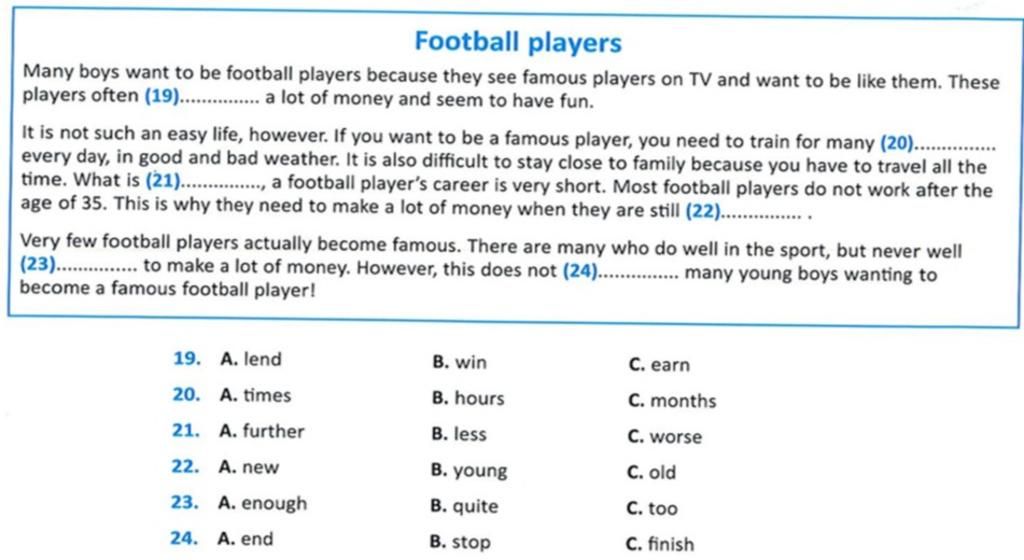 Football players

Many boys want to be football players because they see famous players on TV and want to be like them. These players often (19)____ a lot of money and seem to have fun.

It is not such an easy life, however. If you want to be a famous player, you need to train for many (20)____ every day, in good and bad weather. It is also difficult to stay close to family because you have to travel all the time. What is (21)____, a football player's career is very short. Most football players do not work after the age of 35. This is why they need to make a lot of money when they are still (22)____ .

Very few football players actually become famous. There are many who do well in the sport, but never well (23)____ to make a lot of money. However, this does not (24)____ many young boys wanting to become a famous football player!

19. A. lend B. win C. earn
20. A. times B. hours C. months
21. A. further B. less C. worse
22. A. new B. young C. old
23. A. enough B. quite C. too
24. A. end B. stop C. finish